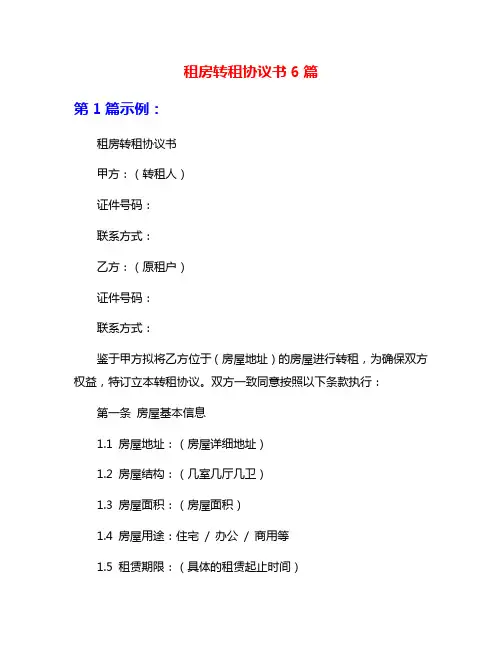 租房转租协议书 6 篇

第 1 篇示例：

租房转租协议书

甲方：（转租人）

证件号码：

联系方式：

乙方：（原租户）

证件号码：

联系方式：

鉴于甲方拟将乙方位于（房屋地址）的房屋进行转租，为确保双方权益，特订立本转租协议。双方一致同意按照以下条款执行：

第一条 房屋基本信息

1.1 房屋地址：（房屋详细地址）

1.2 房屋结构：（几室几厅几卫）

1.3 房屋面积：（房屋面积）

1.4 房屋用途：住宅 / 办公 / 商用等

1.5 租赁期限：（具体的租赁起止时间）